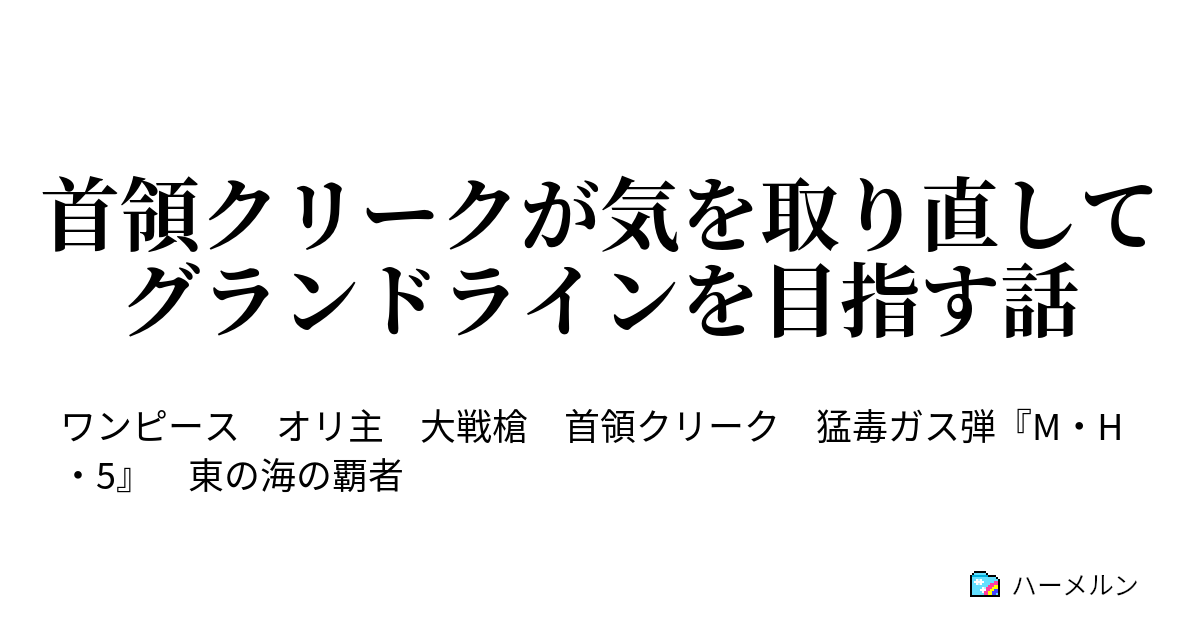 首領クリークが気を取り直してグランドラインを目指す話

ワンピース　オリ主　大戦槍　首領クリーク　猛毒ガス弾『M・H・5』　東の海の覇者

ハーメルン